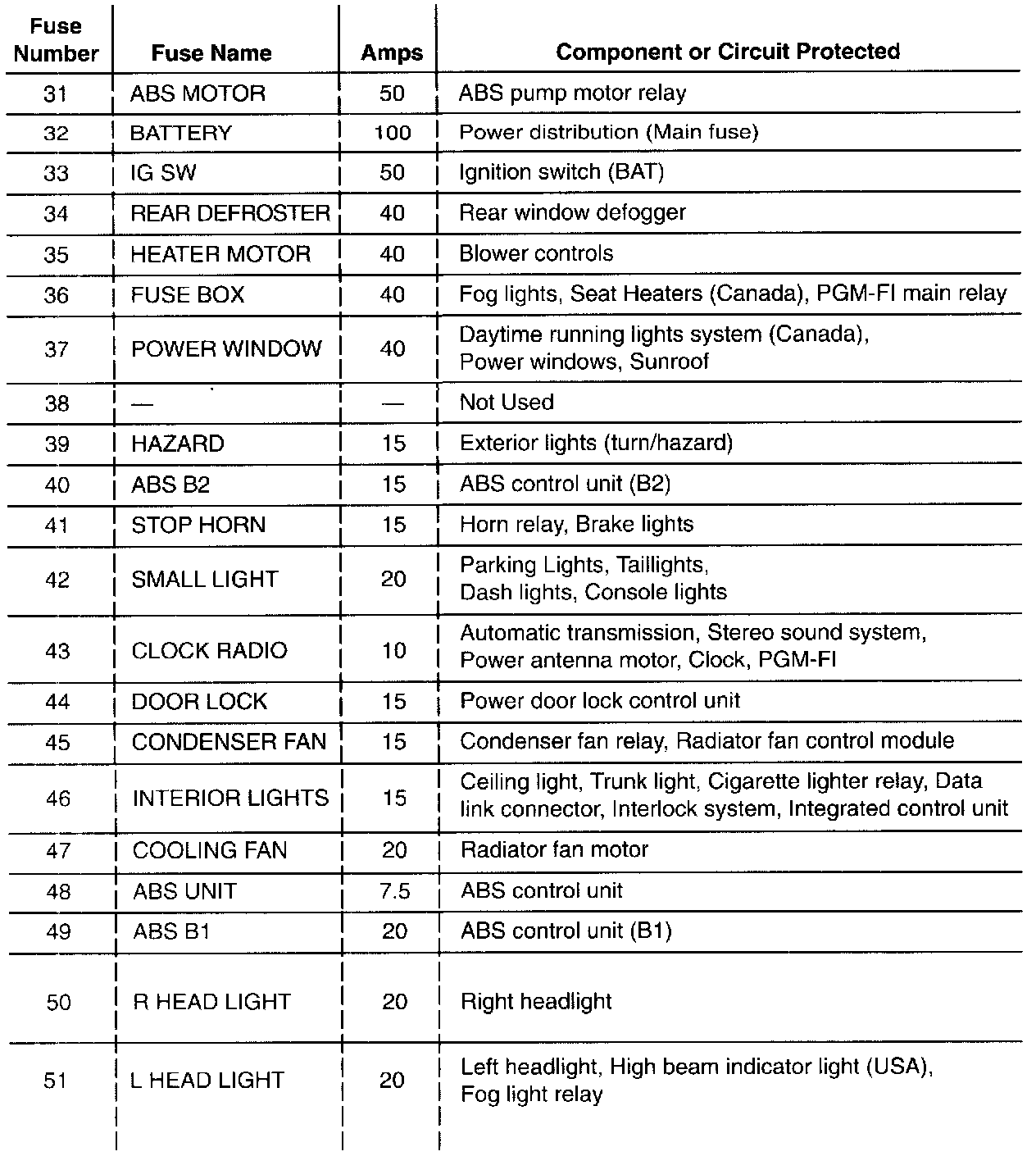 | Fuse Number | Fuse Name | Amps | Component or Circuit Protected |
|---|---|---|---|
| 31 | ABS MOTOR | 50 | ABS pump motor relay |
| 32 | BATTERY | 100 | Power distribution (Main fuse) |
| 33 | IG SW | 50 | Ignition switch (BAT) |
| 34 | REAR DEFROSTER | 40 | Rear window defogger |
| 35 | HEATER MOTOR | 40 | Blower controls |
| 36 | FUSE BOX | 40 | Fog lights, Seat Heaters (Canada), PGM-FI main relay |
| 37 | POWER WINDOW | 40 | Daytime running lights system (Canada), Power windows, Sunroof |
| 38 | — | — | Not Used |
| 39 | HAZARD | 15 | Exterior lights (turn/hazard) |
| 40 | ABS B2 | 15 | ABS control unit (B2) |
| 41 | STOP HORN | 15 | Horn relay, Brake lights |
| 42 | SMALL LIGHT | 20 | Parking Lights, Taillights, Dash lights, Console lights |
| 43 | CLOCK RADIO | 10 | Automatic transmission, Stereo sound system, Power antenna motor, Clock, PGM-FI |
| 44 | DOOR LOCK | 15 | Power door lock control unit |
| 45 | CONDENSER FAN | 15 | Condenser fan relay, Radiator fan control module |
| 46 | INTERIOR LIGHTS | 15 | Ceiling light, Trunk light, Cigarette lighter relay, Data link connector, Interlock system, Integrated control unit |
| 47 | COOLING FAN | 20 | Radiator fan motor |
| 48 | ABS UNIT | 7.5 | ABS control unit |
| 49 | ABS B1 | 20 | ABS control unit (B1) |
| 50 | R HEAD LIGHT | 20 | Right headlight |
| 51 | L HEAD LIGHT | 20 | Left headlight, High beam indicator light (USA), Fog light relay |